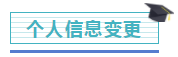 个人信息变更